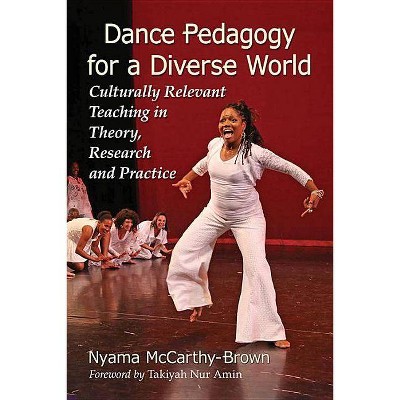 Dance Pedagogy for a Diverse World

Culturally Relevant Teaching in Theory, Research and Practice

Nyama McCarthy-Brown

Foreword by Takiyah Nur Amin